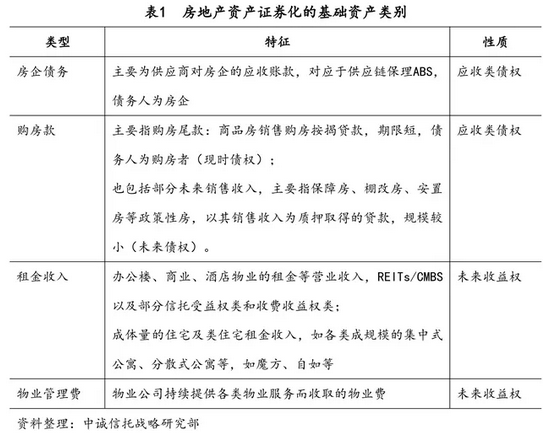 表1 房地产资产证券化的基础资产类别

| 类型 | 特征 | 性质 |
|---|---|---|
| 房企债务 | 主要为供应商对房企的应收账款，对应于供应链保理ABS，债务人为房企 | 应收类债权 |
| 购房款 | 主要指购房尾款：商品房销售购房按揭贷款，期限短，债务人为购房者（现时债权）；也包括部分未来销售收入，主要指保障房、棚改房、安置房等政策性房，以其销售收入为质押取得的贷款，规模较小（未来债权）。 | 应收类债权 |
| 租金收入 | 办公楼、商业、酒店物业的租金等营业收入，REITs/CMBS以及部分信托受益权类和收费收益权类；成体量的住宅及类住宅租金收入，如各类成规模的集中式公寓、分散式公寓等，如魔方、自如等 | 未来收益权 |
| 物业管理费 | 物业公司持续提供各类物业服务而收取的物业费 | 未来收益权 |

资料整理：中诚信托战略研究部